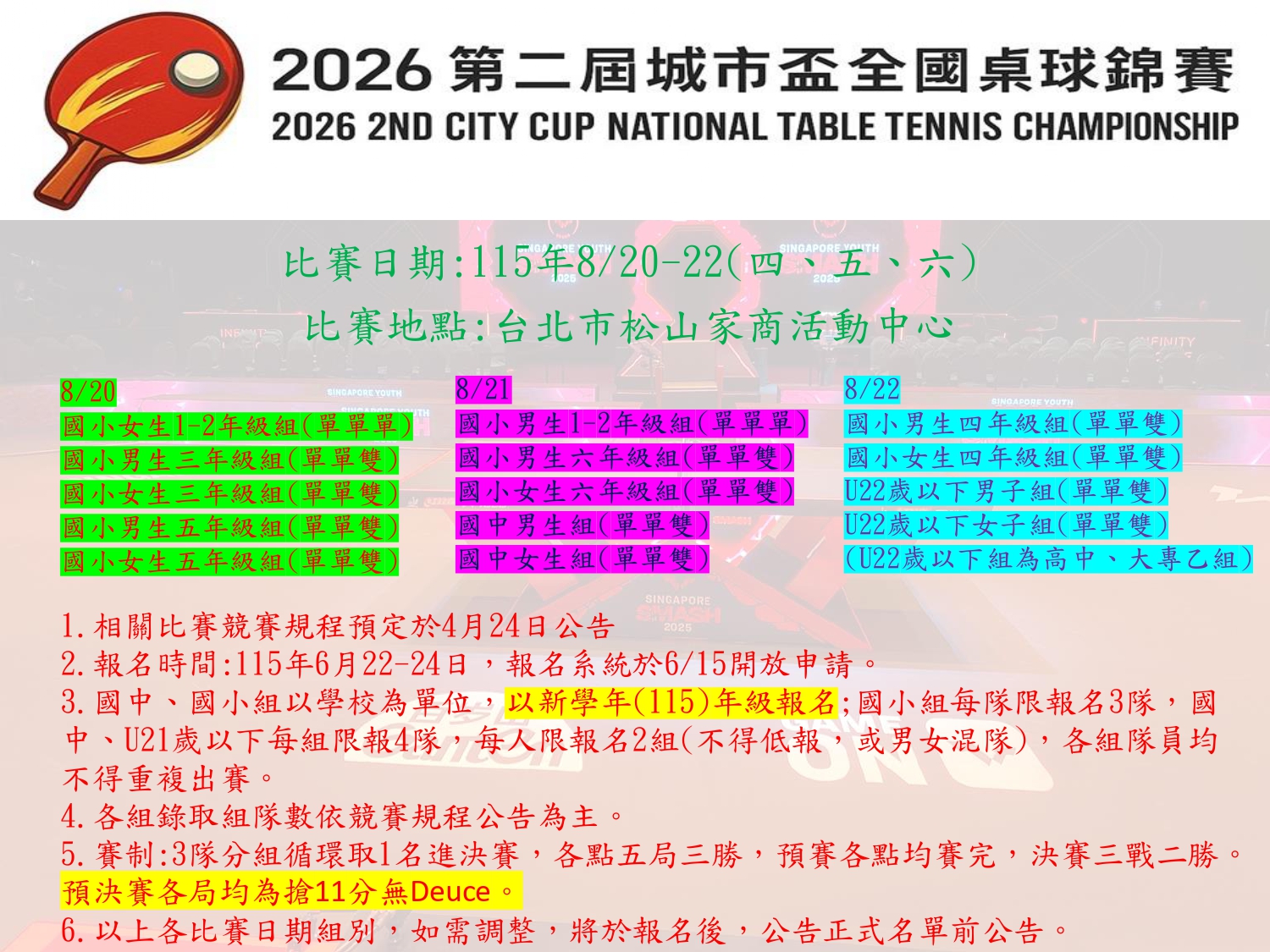 2026第二屆城市盃全國桌球錦賽
2026 2ND CITY CUP NATIONAL TABLE TENNIS CHAMPIONSHIP

比賽日期:115年8/20-22(四、五、六)
比賽地點:台北市松山家商活動中心

8/20
國小女生1-2年級組(單單單)
國小男生三年級組(單單雙)
國小女生三年級組(單單雙)
國小男生五年級組(單單雙)
國小女生五年級組(單單雙)

8/21
國小男生1-2年級組(單單單)
國小男生六年級組(單單雙)
國小女生六年級組(單單雙)
國中男生組(單單雙)
國中女生組(單單雙)

8/22
國小男生四年級組(單單雙)
國小女生四年級組(單單雙)
U22歲以下男子組(單單雙)
U22歲以下女子組(單單雙)
(U22歲以下組為高中、大專乙組)

1.相關比賽競賽規程預定於4月24日公告
2.報名時間:115年6月22-24日，報名系統於6/15開放申請。
3.國中、國小組以學校為單位，以新學年(115)年級報名;國小組每隊限報名3隊，國中、U21歲以下每組限報4隊，每人限報名2組(不得低報，或男女混隊)，各組隊員均不得重複出賽。
4.各組錄取組隊數依競賽規程公告為主。
5.賽制:3隊分組循環取1名進決賽，各點五局三勝，預賽各點均賽完，決賽三戰二勝。預決賽各局均為搶11分無Deuce。
6.以上各比賽日期組別，如需調整，將於報名後，公告正式名單前公告。